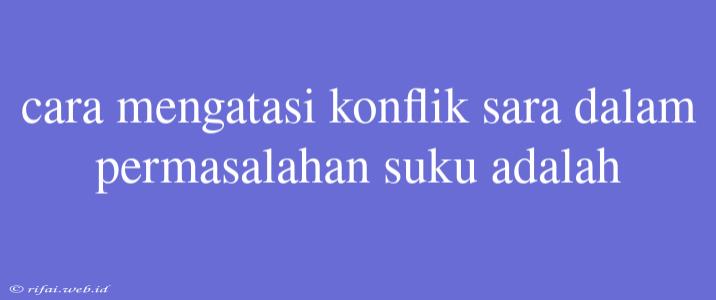 cara mengatasi konflik sara dalam permasalahan suku adalah

© rifai.web.id